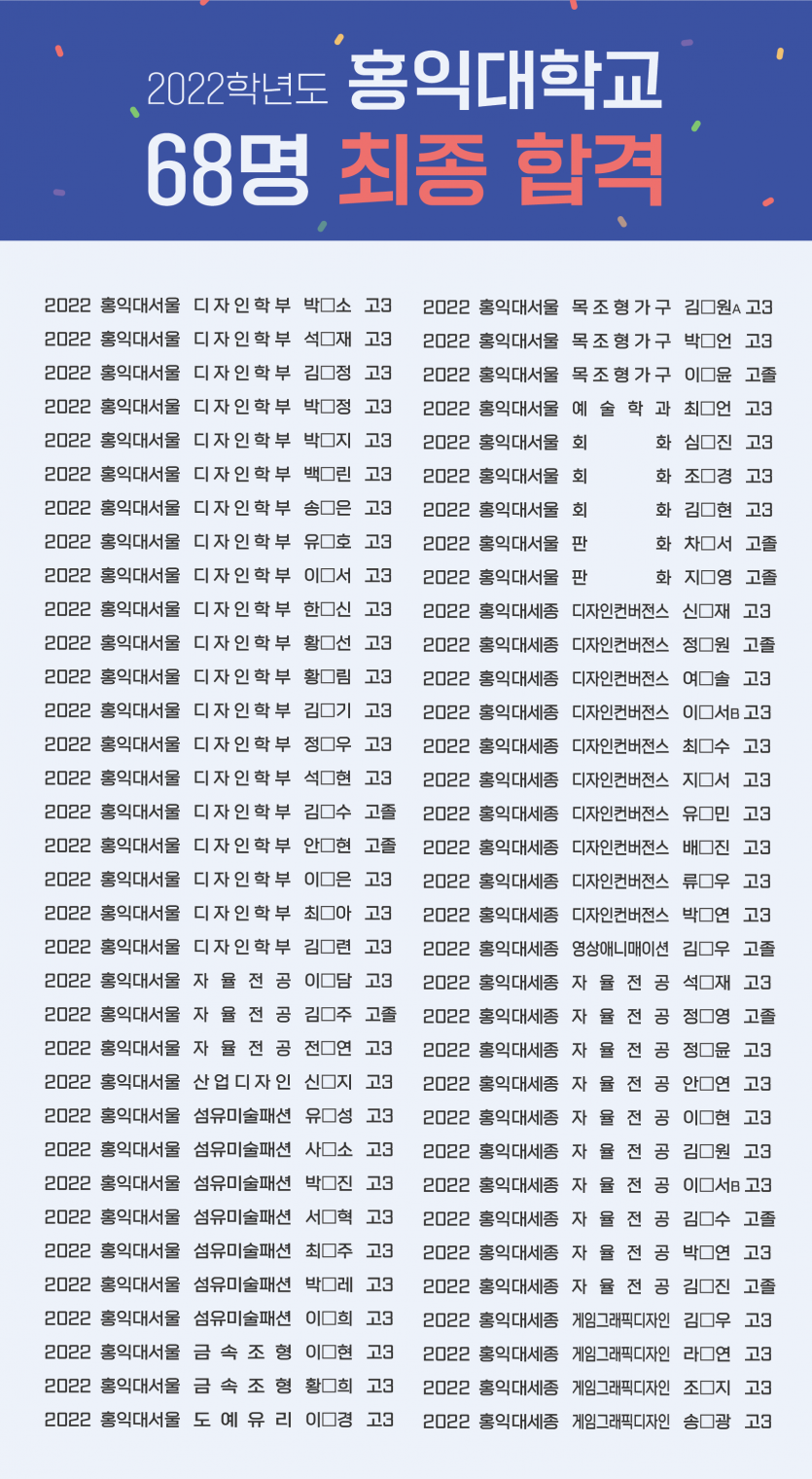 2022학년도 홍익대학교
68명 최종 합격

2022 홍익대서울 디자인학부 박□소 고3
2022 홍익대서울 디자인학부 석□재 고3
2022 홍익대서울 디자인학부 김□정 고3
2022 홍익대서울 디자인학부 박□정 고3
2022 홍익대서울 디자인학부 박□지 고3
2022 홍익대서울 디자인학부 백□린 고3
2022 홍익대서울 디자인학부 송□은 고3
2022 홍익대서울 디자인학부 유□호 고3
2022 홍익대서울 디자인학부 이□서 고3
2022 홍익대서울 디자인학부 한□신 고3
2022 홍익대서울 디자인학부 황□선 고3
2022 홍익대서울 디자인학부 황□림 고3
2022 홍익대서울 디자인학부 김□기 고3
2022 홍익대서울 디자인학부 정□우 고3
2022 홍익대서울 디자인학부 석□현 고3
2022 홍익대서울 디자인학부 김□수 고졸
2022 홍익대서울 디자인학부 안□현 고졸
2022 홍익대서울 디자인학부 이□은 고3
2022 홍익대서울 디자인학부 최□아 고3
2022 홍익대서울 디자인학부 김□련 고3
2022 홍익대서울 자율전공 이□담 고3
2022 홍익대서울 자율전공 김□주 고졸
2022 홍익대서울 자율전공 전□연 고3
2022 홍익대서울 산업디자인 신□지 고3
2022 홍익대서울 섬유미술패션 유□성 고3
2022 홍익대서울 섬유미술패션 사□소 고3
2022 홍익대서울 섬유미술패션 박□진 고3
2022 홍익대서울 섬유미술패션 서□혁 고3
2022 홍익대서울 섬유미술패션 최□주 고3
2022 홍익대서울 섬유미술패션 박□레 고3
2022 홍익대서울 섬유미술패션 이□희 고3
2022 홍익대서울 금속조형 이□현 고3
2022 홍익대서울 금속조형 황□희 고3
2022 홍익대서울 도예유리 이□경 고3

2022 홍익대서울 목조형가구 김□원A 고3
2022 홍익대서울 목조형가구 박□언 고3
2022 홍익대서울 목조형가구 이□윤 고졸
2022 홍익대서울 예술학과 최□언 고3
2022 홍익대서울 회화 심□진 고3
2022 홍익대서울 회화 조□경 고3
2022 홍익대서울 회화 김□현 고3
2022 홍익대서울 판화 차□서 고졸
2022 홍익대서울 판화 지□영 고졸
2022 홍익대세종 디자인컨버전스 신□재 고3
2022 홍익대세종 디자인컨버전스 정□원 고졸
2022 홍익대세종 디자인컨버전스 여□솔 고3
2022 홍익대세종 디자인컨버전스 이□서B 고3
2022 홍익대세종 디자인컨버전스 최□수 고3
2022 홍익대세종 디자인컨버전스 지□서 고3
2022 홍익대세종 디자인컨버전스 유□민 고3
2022 홍익대세종 디자인컨버전스 배□진 고3
2022 홍익대세종 디자인컨버전스 류□우 고3
2022 홍익대세종 디자인컨버전스 박□연 고3
2022 홍익대세종 영상애니매이션 김□우 고졸
2022 홍익대세종 자율전공 석□재 고3
2022 홍익대세종 자율전공 정□영 고졸
2022 홍익대세종 자율전공 정□윤 고3
2022 홍익대세종 자율전공 안□연 고3
2022 홍익대세종 자율전공 이□현 고3
2022 홍익대세종 자율전공 김□원 고3
2022 홍익대세종 자율전공 이□서B 고3
2022 홍익대세종 자율전공 김□수 고졸
2022 홍익대세종 자율전공 박□연 고3
2022 홍익대세종 자율전공 김□진 고졸
2022 홍익대세종 게임그래픽디자인 김□우 고3
2022 홍익대세종 게임그래픽디자인 라□연 고3
2022 홍익대세종 게임그래픽디자인 조□지 고3
2022 홍익대세종 게임그래픽디자인 송□광 고3